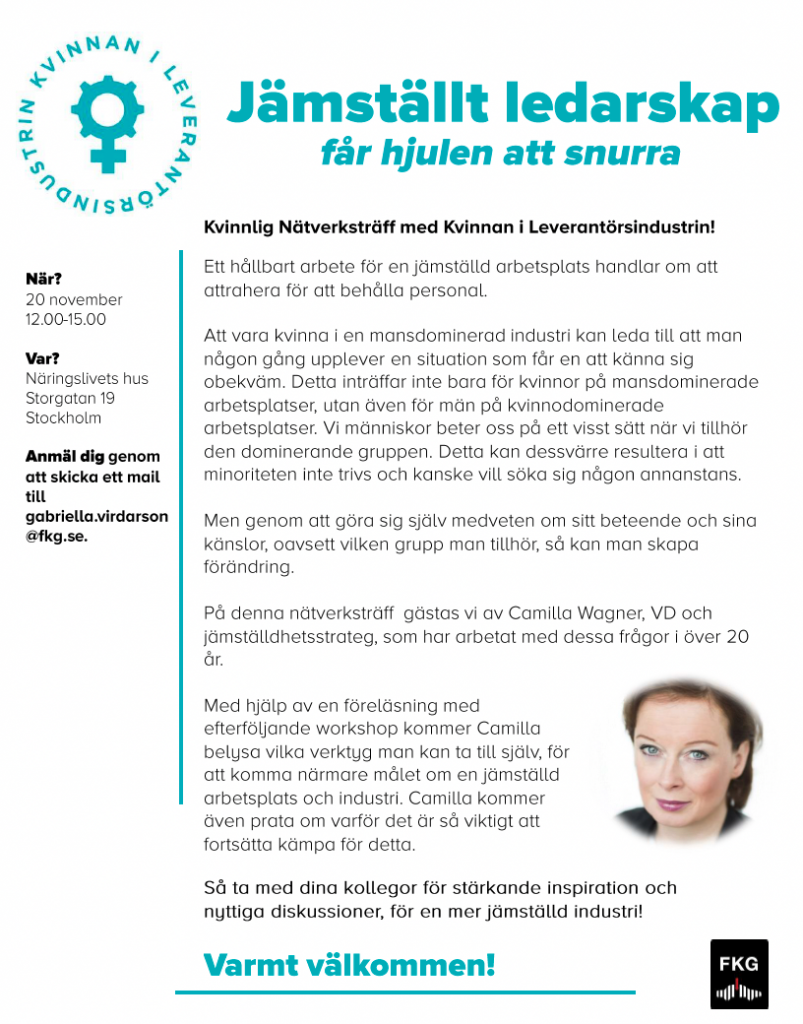 KVINNAN I LEVERANTÖRSINDUSTRIN

Jämställt ledarskap
får hjulen att snurra

Kvinnlig Nätverksträff med Kvinnan i Leverantörsindustrin!

När?
20 november
12.00-15.00

Var?
Näringslivets hus
Storgatan 19
Stockholm

Anmäl dig genom att skicka ett mail till gabriella.virdarson@fkg.se.

Ett hållbart arbete för en jämställd arbetsplats handlar om att attrahera för att behålla personal.

Att vara kvinna i en mansdominerad industri kan leda till att man någon gång upplever en situation som får en att känna sig obekväm. Detta inträffar inte bara för kvinnor på mansdominerade arbetsplatser, utan även för män på kvinnodominerade arbetsplatser. Vi människor beter oss på ett visst sätt när vi tillhör den dominerande gruppen. Detta kan dessvärre resultera i att minoriteten inte trivs och kanske vill söka sig någon annanstans.

Men genom att göra sig själv medveten om sitt beteende och sina känslor, oavsett vilken grupp man tillhör, så kan man skapa förändring.

På denna nätverksträff gästas vi av Camilla Wagner, VD och jämställdhetsstrateg, som har arbetat med dessa frågor i över 20 år.

Med hjälp av en föreläsning med efterföljande workshop kommer Camilla belysa vilka verktyg man kan ta till själv, för att komma närmare målet om en jämställd arbetsplats och industri. Camilla kommer även prata om varför det är så viktigt att fortsätta kämpa för detta.

Så ta med dina kollegor för stärkande inspiration och nyttiga diskussioner, för en mer jämställd industri!

Varmt välkommen!

FKG